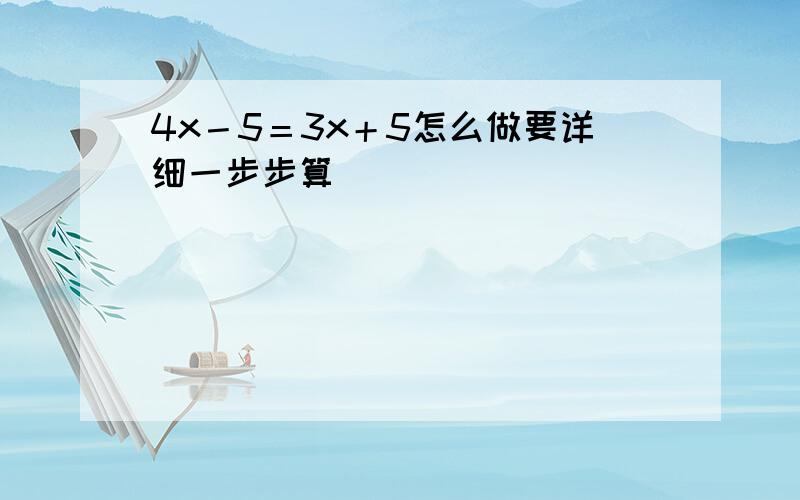 $4x-5=3x+5$怎么做要详细一步步算